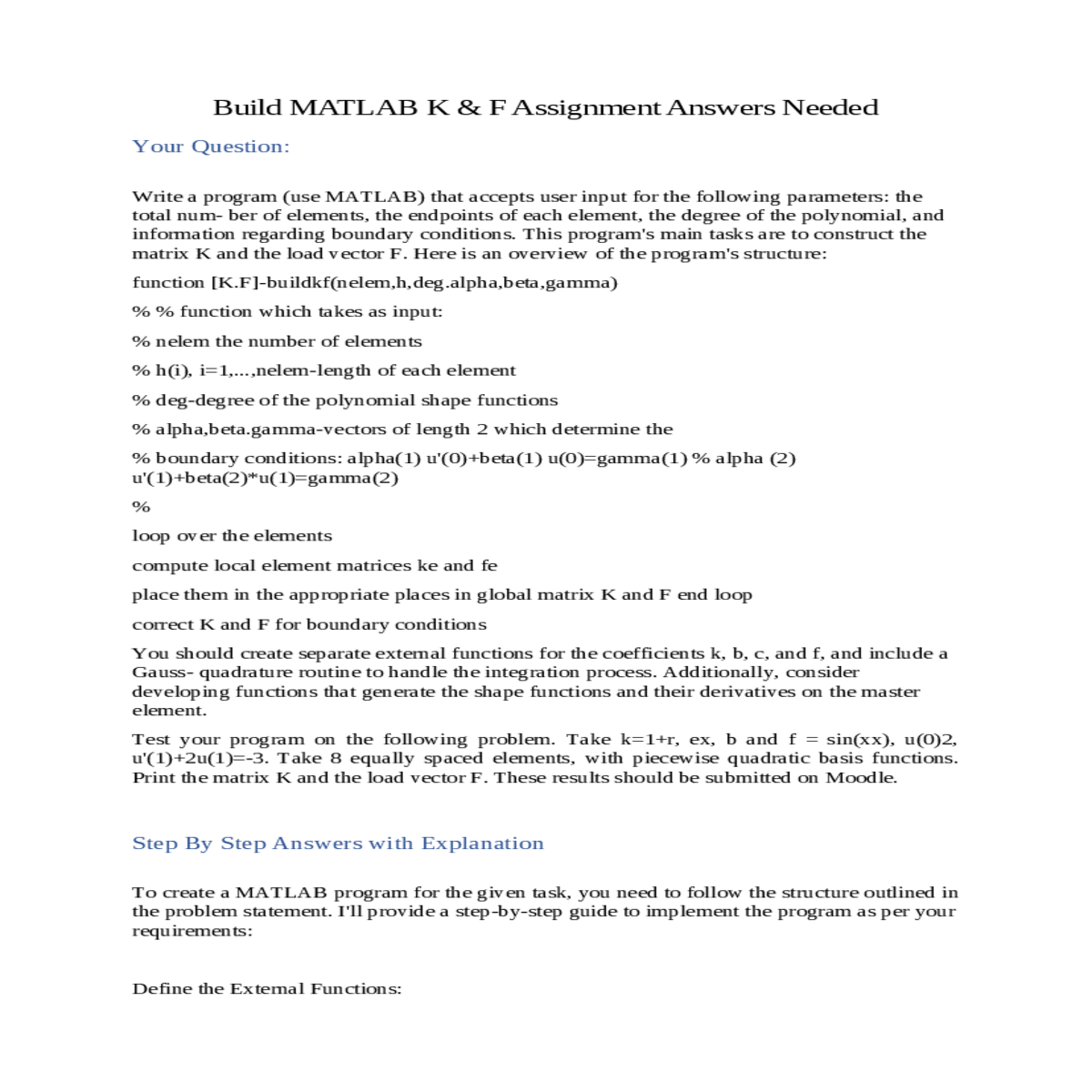 Build MATLAB K & F Assignment Answers Needed

Your Question:

Write a program (use MATLAB) that accepts user input for the following parameters: the total num- ber of elements, the endpoints of each element, the degree of the polynomial, and information regarding boundary conditions. This program's main tasks are to construct the matrix K and the load vector F. Here is an overview of the program's structure:

function [K.F]-buildkf(nelem,h,deg.alpha,beta,gamma)

% % function which takes as input:

% nelem the number of elements

% h(i), i=1,...,nelem-length of each element

% deg-degree of the polynomial shape functions

% alpha,beta.gamma-vectors of length 2 which determine the

% boundary conditions: alpha(1) u'(0)+beta(1) u(0)=gamma(1) % alpha (2) u'(1)+beta(2)*u(1)=gamma(2)

%

loop over the elements

compute local element matrices ke and fe

place them in the appropriate places in global matrix K and F end loop

correct K and F for boundary conditions

You should create separate external functions for the coefficients k, b, c, and f, and include a Gauss- quadrature routine to handle the integration process. Additionally, consider developing functions that generate the shape functions and their derivatives on the master element.

Test your program on the following problem. Take k=1+r, ex, b and f = sin(xx), u(0)2, u'(1)+2u(1)=-3. Take 8 equally spaced elements, with piecewise quadratic basis functions. Print the matrix K and the load vector F. These results should be submitted on Moodle.

Step By Step Answers with Explanation

To create a MATLAB program for the given task, you need to follow the structure outlined in the problem statement. I'll provide a step-by-step guide to implement the program as per your requirements:

Define the External Functions: